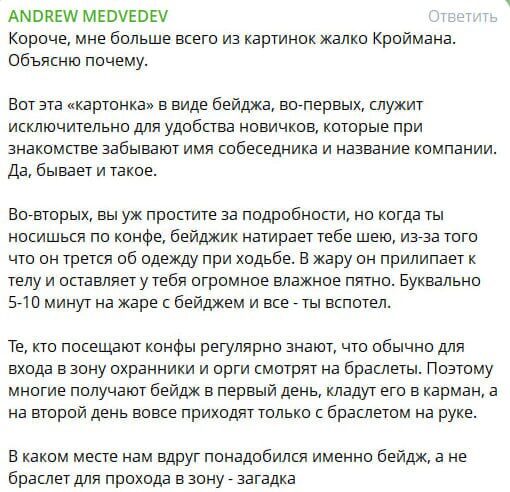 ANDREW MEDVEDEV
Ответить

Короче, мне больше всего из картинок жалко Кроймана. Объясню почему.

Вот эта «картонка» в виде бейджа, во-первых, служит исключительно для удобства новичков, которые при знакомстве забывают имя собеседника и название компании. Да, бывает и такое.

Во-вторых, вы уж простите за подробности, но когда ты носишься по конфе, бейджик натирает тебе шею, из-за того что он трется об одежду при ходьбе. В жару он прилипает к телу и оставляет у тебя огромное влажное пятно. Буквально 5-10 минут на жаре с бейджем и все - ты вспотел.

Те, кто посещают конфы регулярно знают, что обычно для входа в зону охранники и орги смотрят на браслеты. Поэтому многие получают бейдж в первый день, кладут его в карман, а на второй день вовсе приходят только с браслетом на руке.

В каком месте нам вдруг понадобился именно бейдж, а не браслет для прохода в зону - загадка